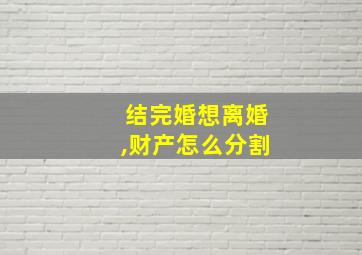 结完婚想离婚,财产怎么分割